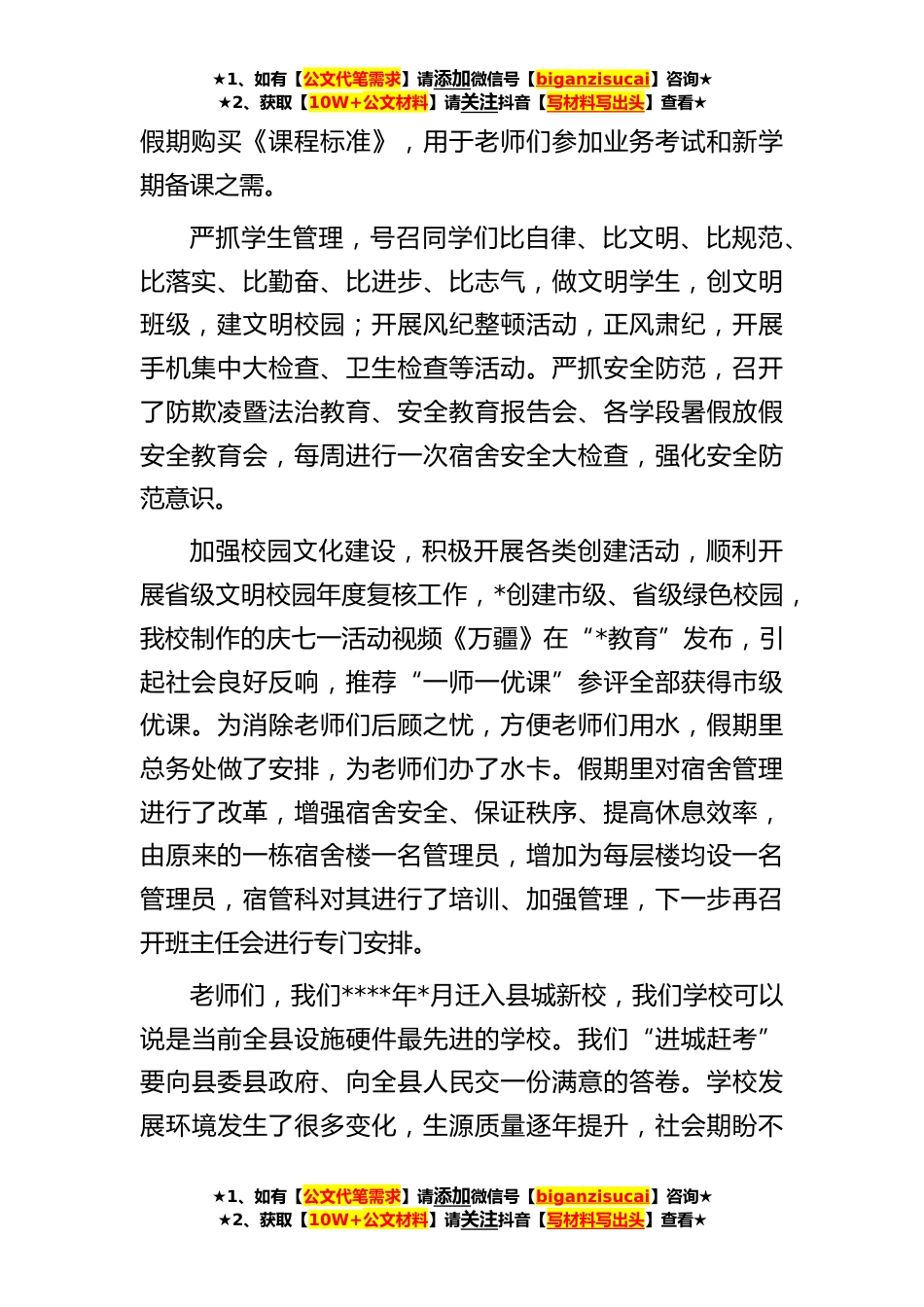 ★1、如有【公文代笔需求】请添加微信号【biganzisucai】咨询★
★2、获取【10W+公文材料】请关注抖音【写材料写出头】查看★

假期购买《课程标准》，用于老师们参加业务考试和新学期备课之需。

严抓学生管理，号召同学们比自律、比文明、比规范、比落实、比勤奋、比进步、比志气，做文明学生，创文明班级，建文明校园；开展风纪整顿活动，正风肃纪，开展手机集中大检查、卫生检查等活动。严抓安全防范，召开了防欺凌暨法治教育、安全教育报告会、各学段暑假放假安全教育会，每周进行一次宿舍安全大检查，强化安全防范意识。

加强校园文化建设，积极开展各类创建活动，顺利开展省级文明校园年度复核工作，*创建市级、省级绿色校园，我校制作的庆七一活动视频《万疆》在“*教育”发布，引起社会良好反响，推荐“一师一优课”参评全部获得市级优课。为消除老师们后顾之忧，方便老师们用水，假期里总务处做了安排，为老师们办了水卡。假期里对宿舍管理进行了改革，增强宿舍安全、保证秩序、提高休息效率，由原来的一栋宿舍楼一名管理员，增加为每层楼均设一名管理员，宿管科对其进行了培训、加强管理，下一步再召开班主任会进行专门安排。

老师们，我们****年*月迁入县城新校，我们学校可以说是当前全县设施硬件最先进的学校。我们“进城赶考”要向县委县政府、向全县人民交一份满意的答卷。学校发展环境发生了很多变化，生源质量逐年提升，社会期盼不

★1、如有【公文代笔需求】请添加微信号【biganzisucai】咨询★
★2、获取【10W+公文材料】请关注抖音【写材料写出头】查看★